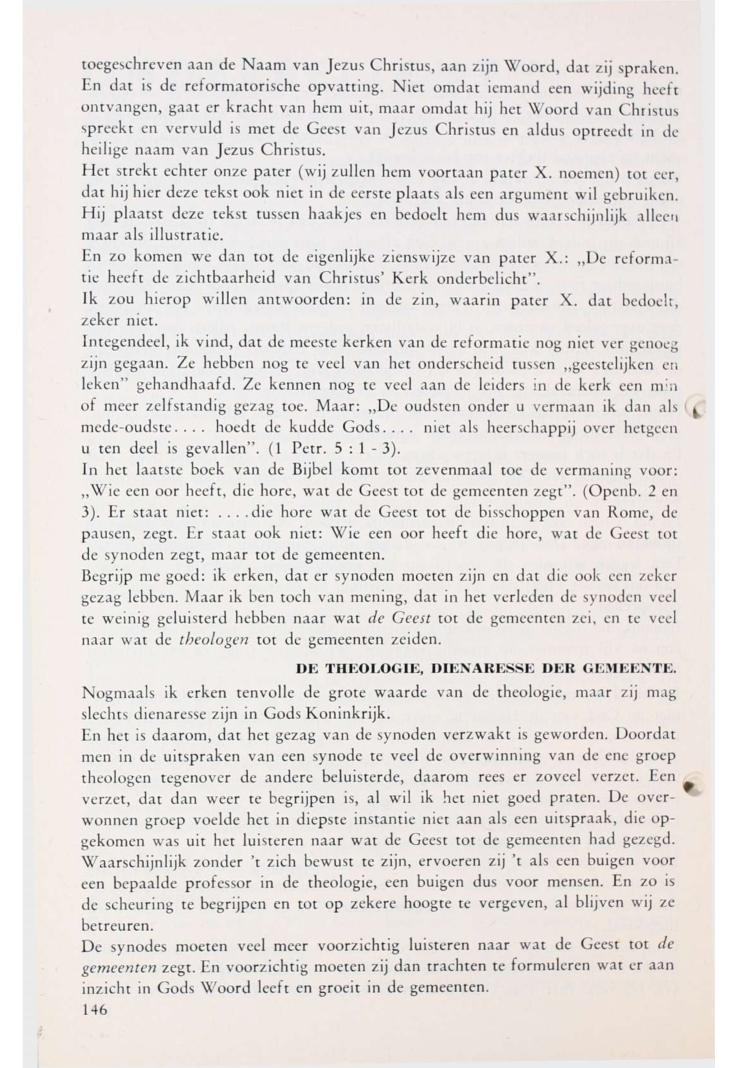 toegeschreven aan de Naam van Jezus Christus, aan zijn Woord, dat zij spraken. En dat is de reformatorische opvatting. Niet omdat iemand een wijding heeft ontvangen, gaat er kracht van hem uit, maar omdat hij het Woord van Christus spreekt en vervuld is met de Geest van Jezus Christus en aldus optreedt in de heilige naam van Jezus Christus.
Het strekt echter onze pater (wij zullen hem voortaan pater X. noemen) tot eer, dat hij hier deze tekst ook niet in de eerste plaats als een argument wil gebruiken. Hij plaatst deze tekst tussen haakjes en bedoelt hem dus waarschijnlijk alleen maar als illustratie.
En zo komen we dan tot de eigenlijke zienswijze van pater X.: „De reformatie heeft de zichtbaarheid van Christus' Kerk onderbelicht".
Ik zou hierop willen antwoorden: in de zin, waarin pater X. dat bedoelt, zeker niet.
Integendeel, ik vind, dat de meeste kerken van de reformatie nog niet ver genoeg zijn gegaan. Ze hebben nog te veel van het onderscheid tussen „geestelijken en leken" gehandhaafd. Ze kennen nog te veel aan de leiders in de kerk een min of meer zelfstandig gezag toe. Maar: „De oudsten onder u vermaan ik dan als mede-oudste.... hoedt de kudde Gods.... niet als heerschappij over hetgeen u ten deel is gevallen". (1 Petr. 5 : 1 - 3).
In het laatste boek van de Bijbel komt tot zevenmaal toe de vermaning voor: „Wie een oor heeft, die hore, wat de Geest tot de gemeenten zegt". (Openb. 2 en 3). Er staat niet: ....die hore wat de Geest tot de bisschoppen van Rome, de pausen, zegt. Er staat ook niet: Wie een oor heeft die hore, wat de Geest tot de synoden zegt, maar tot de gemeenten.
Begrijp me goed: ik erken, dat er synoden moeten zijn en dat die ook een zeker gezag lebben. Maar ik ben toch van mening, dat in het verleden de synoden veel te weinig geluisterd hebben naar wat de Geest tot de gemeenten zei, en te veel naar wat de theologen tot de gemeenten zeiden.

DE THEOLOGIE, DIENARESSE DER GEMEENTE.

Nogmaals ik erken tenvolle de grote waarde van de theologie, maar zij mag slechts dienaresse zijn in Gods Koninkrijk.
En het is daarom, dat het gezag van de synoden verzwakt is geworden. Doordat men in de uitspraken van een synode te veel de overwinning van de ene groep theologen tegenover de andere beluisterde, daarom rees er zoveel verzet. Een verzet, dat dan weer te begrijpen is, al wil ik het niet goed praten. De overwonnen groep voelde het in diepste instantie niet aan als een uitspraak, die opgekomen was uit het luisteren naar wat de Geest tot de gemeenten had gezegd. Waarschijnlijk zonder 't zich bewust te zijn, ervoeren zij 't als een buigen voor een bepaalde professor in de theologie, een buigen dus voor mensen. En zo is de scheuring te begrijpen en tot op zekere hoogte te vergeven, al blijven wij ze betreuren.
De synodes moeten veel meer voorzichtig luisteren naar wat de Geest tot de gemeenten zegt. En voorzichtig moeten zij dan trachten te formuleren wat er aan inzicht in Gods Woord leeft en groeit in de gemeenten.
146